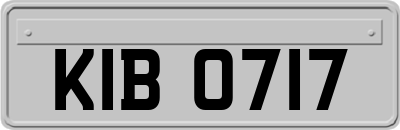 KIB 0717